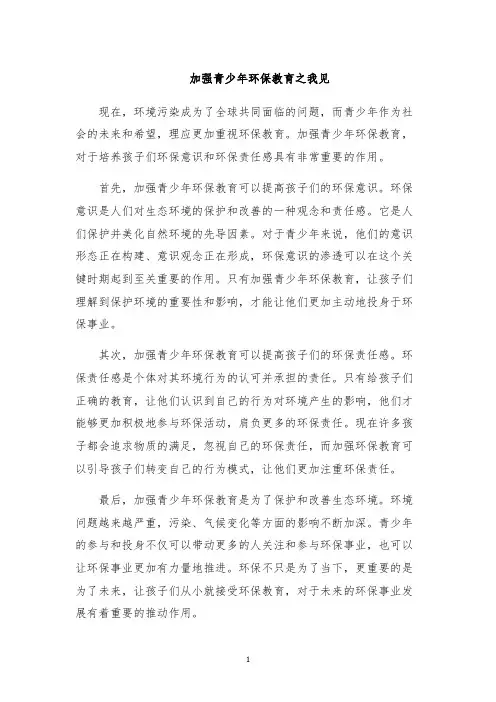 加强青少年环保教育之我见

现在，环境污染成为了全球共同面临的问题，而青少年作为社会的未来和希望，理应更加重视环保教育。加强青少年环保教育，对于培养孩子们环保意识和环保责任感具有非常重要的作用。

首先，加强青少年环保教育可以提高孩子们的环保意识。环保意识是人们对生态环境的保护和改善的一种观念和责任感。它是人们保护并美化自然环境的先导因素。对于青少年来说，他们的意识形态正在构建、意识观念正在形成，环保意识的渗透可以在这个关键时期起到至关重要的作用。只有加强青少年环保教育，让孩子们理解到保护环境的重要性和影响，才能让他们更加主动地投身于环保事业。

其次，加强青少年环保教育可以提高孩子们的环保责任感。环保责任感是个体对其环境行为的认可并承担的责任。只有给孩子们正确的教育，让他们认识到自己的行为对环境产生的影响，他们才能够更加积极地参与环保活动，肩负更多的环保责任。现在许多孩子都会追求物质的满足，忽视自己的环保责任，而加强环保教育可以引导孩子们转变自己的行为模式，让他们更加注重环保责任。

最后，加强青少年环保教育是为了保护和改善生态环境。环境问题越来越严重，污染、气候变化等方面的影响不断加深。青少年的参与和投身不仅可以带动更多的人关注和参与环保事业，也可以让环保事业更加有力量地推进。环保不只是为了当下，更重要的是为了未来，让孩子们从小就接受环保教育，对于未来的环保事业发展有着重要的推动作用。

1